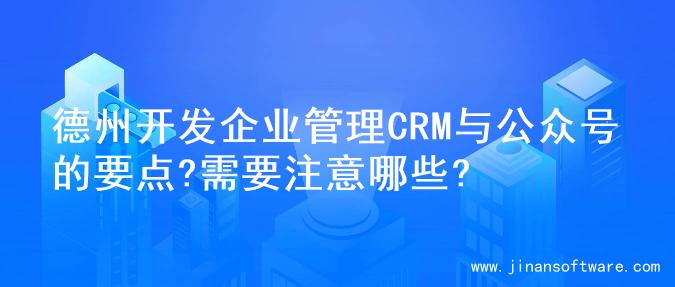 德州开发企业管理CRM与公众号的要点?需要注意哪些?

www.jinansoftware.com